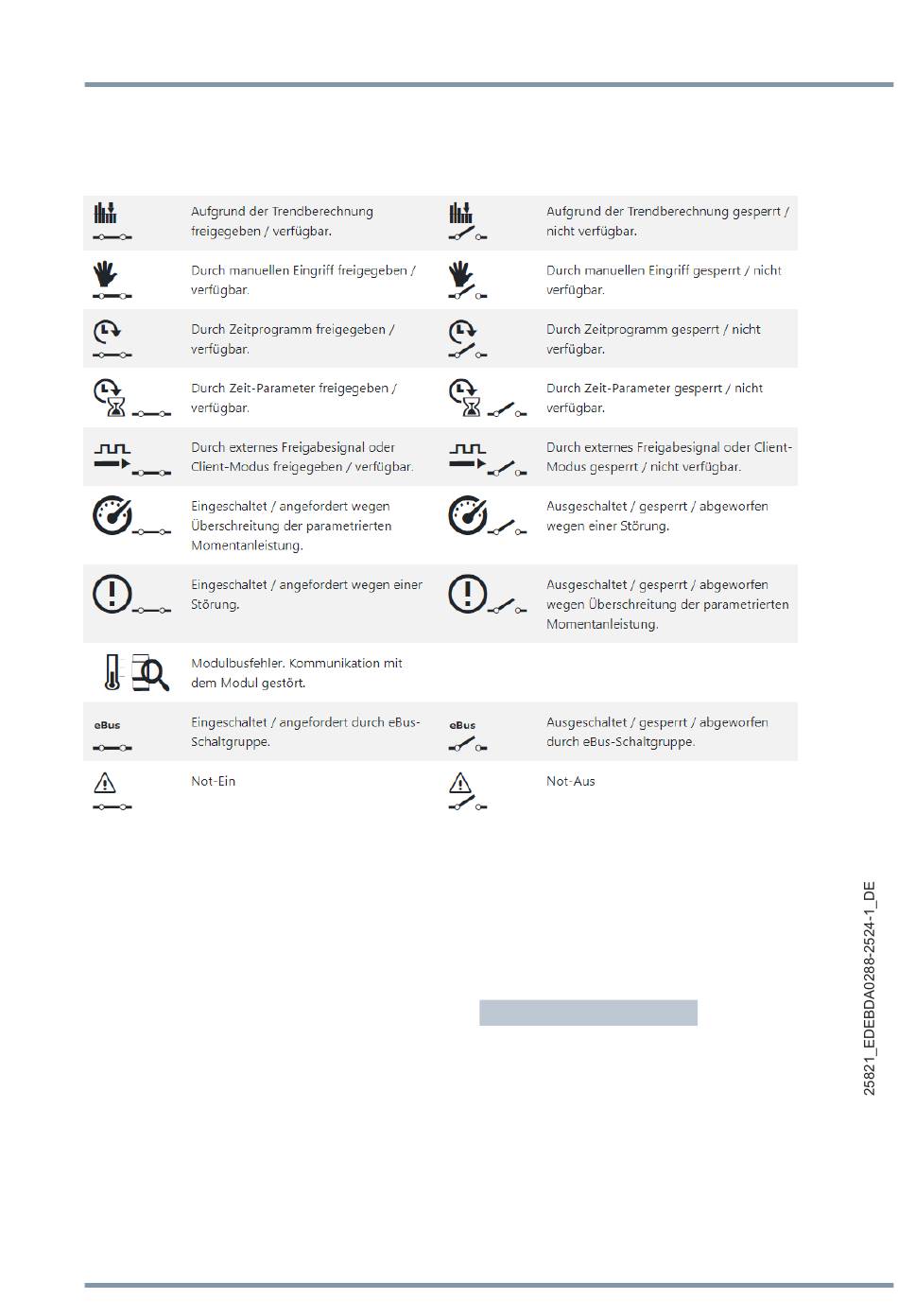 | | | | |
|---|---|---|---|
| | Aufgrund der Trendberechnung freigegeben / verfügbar. | | Aufgrund der Trendberechnung gesperrt / nicht verfügbar. |
| | Durch manuellen Eingriff freigegeben / verfügbar. | | Durch manuellen Eingriff gesperrt / nicht verfügbar. |
| | Durch Zeitprogramm freigegeben / verfügbar. | | Durch Zeitprogramm gesperrt / nicht verfügbar. |
| | Durch Zeit-Parameter freigegeben / verfügbar. | | Durch Zeit-Parameter gesperrt / nicht verfügbar. |
| | Durch externes Freigabesignal oder Client-Modus freigegeben / verfügbar. | | Durch externes Freigabesignal oder Client-Modus gesperrt / nicht verfügbar. |
| | Eingeschaltet / angefordert wegen Überschreitung der parametrierten Momentanleistung. | | Ausgeschaltet / gesperrt / abgeworfen wegen einer Störung. |
| | Eingeschaltet / angefordert wegen einer Störung. | | Ausgeschaltet / gesperrt / abgeworfen wegen Überschreitung der parametrierten Momentanleistung. |
| | Modulbusfehler. Kommunikation mit dem Modul gestört. | | |
| eBus | Eingeschaltet / angefordert durch eBus-Schaltgruppe. | eBus | Ausgeschaltet / gesperrt / abgeworfen durch eBus-Schaltgruppe. |
| | Not-Ein | | Not-Aus |

25821_EDEBDA0288-2524-1_DE